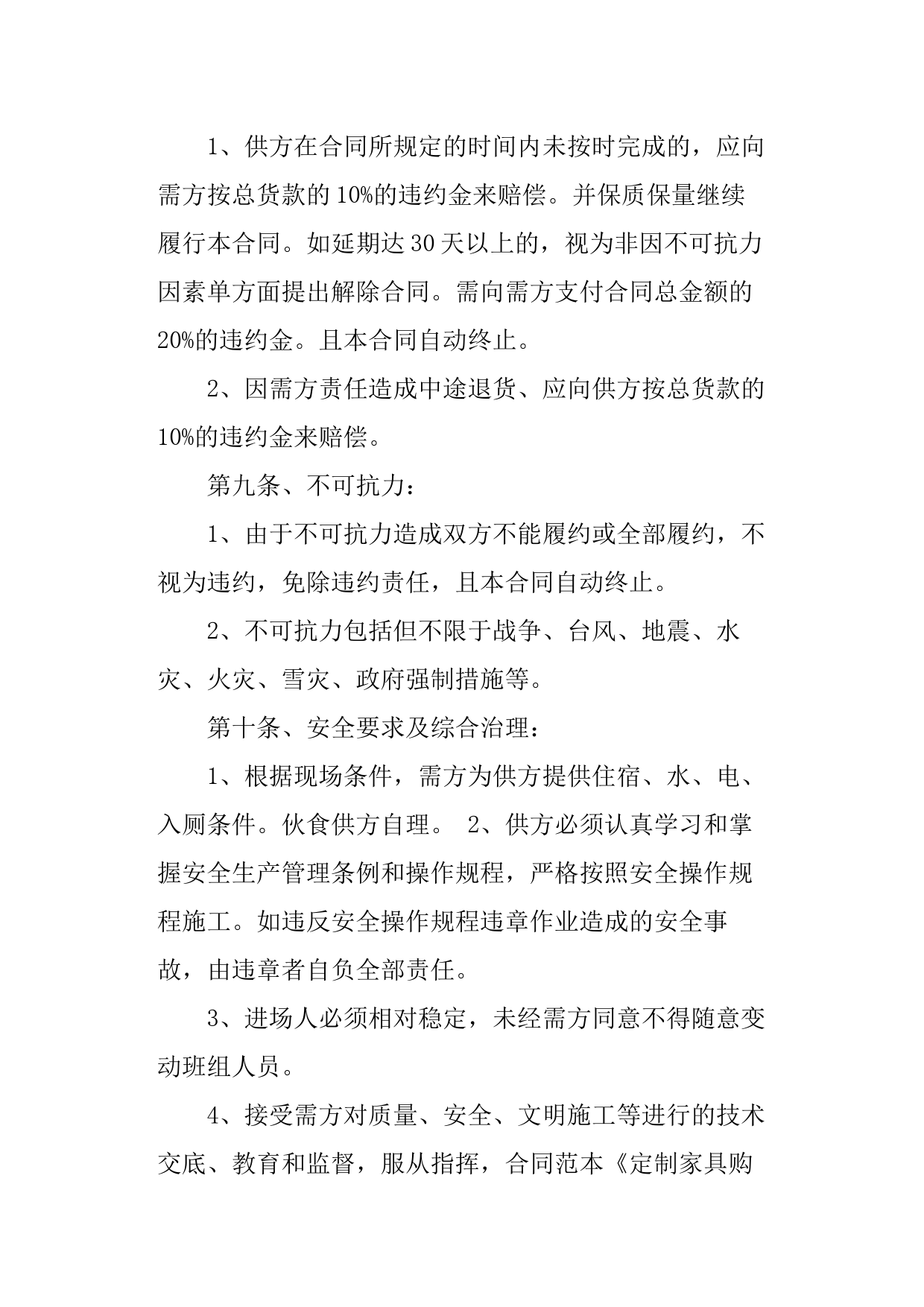 1、供方在合同所规定的时间内未按时完成的，应向需方按总货款的10%的违约金来赔偿。并保质保量继续履行本合同。如延期达30天以上的，视为非因不可抗力因素单方面提出解除合同。需向需方支付合同总金额的20%的违约金。且本合同自动终止。

2、因需方责任造成中途退货、应向供方按总货款的10%的违约金来赔偿。

第九条、不可抗力：

1、由于不可抗力造成双方不能履约或全部履约，不视为违约，免除违约责任，且本合同自动终止。

2、不可抗力包括但不限于战争、台风、地震、水灾、火灾、雪灾、政府强制措施等。

第十条、安全要求及综合治理：

1、根据现场条件，需方为供方提供住宿、水、电、入厕条件。伙食供方自理。 2、供方必须认真学习和掌握安全生产管理条例和操作规程，严格按照安全操作规程施工。如违反安全操作规程违章作业造成的安全事故，由违章者自负全部责任。

3、进场人必须相对稳定，未经需方同意不得随意变动班组人员。

4、接受需方对质量、安全、文明施工等进行的技术交底、教育和监督，服从指挥，合同范本《定制家具购